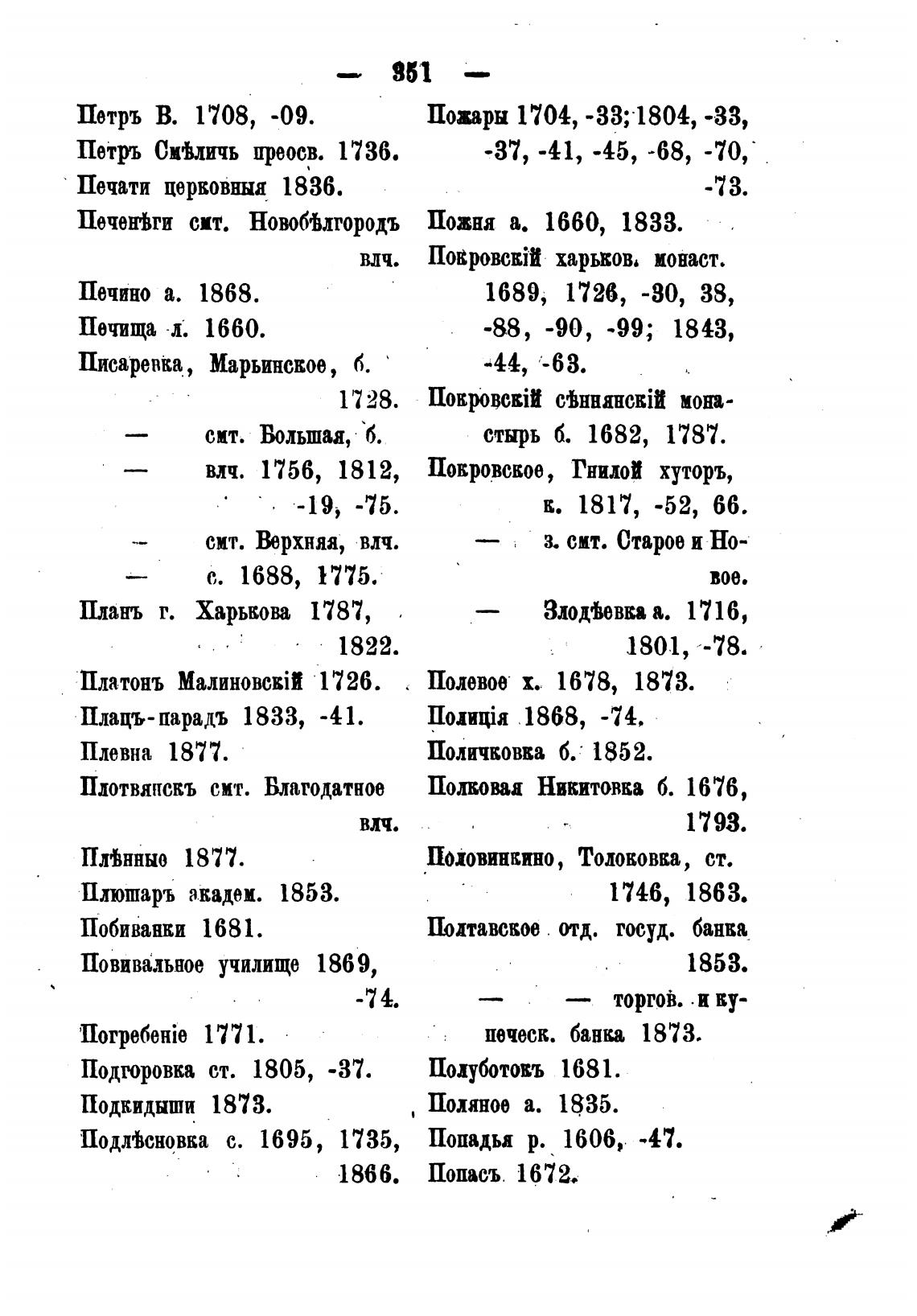 — 351 —

Петръ В. 1708, -09.
Петръ Смѣличь преосв. 1736.
Печати церковныя 1836.
Печенѣги смт. Новобѣлгородъ влч.
Печино а. 1868.
Печища л. 1660.
Писаревка, Марьинское, б. 1728.
— смт. Большая, б.
— влч. 1756, 1812, -19, -75.
— смт. Верхняя, влч.
— с. 1688, 1775.
Планъ г. Харькова 1787, 1822.
Платонъ Малиновскій 1726.
Плацъ-парадъ 1833, -41.
Плевна 1877.
Плотвянскъ смт. Благодатное влч.
Плѣнные 1877.
Плюшаръ академ. 1853.
Побиванки 1681.
Повивальное училище 1869, -74.
Погребеніе 1771.
Подгоровка ст. 1805, -37.
Подкидыши 1873.
Подлѣсновка с. 1695, 1735, 1866.

Пожары 1704, -33; 1804, -33, -37, -41, -45, -68, -70, -73.
Пожня а. 1660, 1833.
Покровскій харьков. монаст. 1689, 1726, -30, 38, -88, -90, -99; 1843, -44, -63.
Покровскій сѣннянскій монастырь б. 1682, 1787.
Покровское, Гнилой хуторъ, к. 1817, -52, 66.
— з. смт. Старое и Новое.
— Злодѣевка а. 1716, 1801, -78.
Полевое х. 1678, 1873.
Полиція 1868, -74.
Поличковка б. 1852.
Полковая Никитовка б. 1676, 1793.
Половинкино, Толоковка, ст. 1746, 1863.
Полтавское отд. госуд. банка 1853.
— — торгов. и купеческ. банка 1873.
Полуботокъ 1681.
Поляное а. 1835.
Попадья р. 1606, -47.
Попасъ 1672.